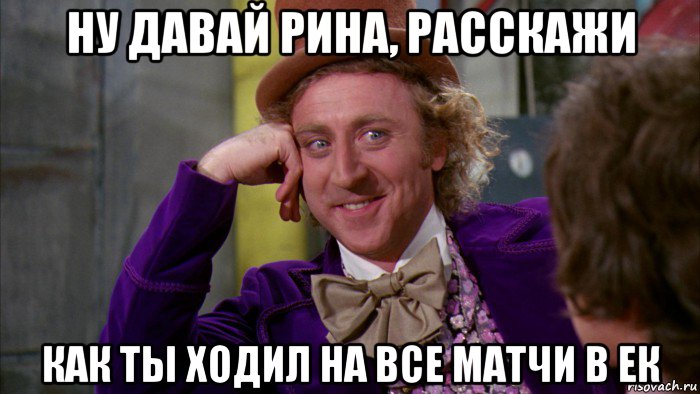 НУ ДАВАЙ РИНА, РАССКАЖИ

КАК ТЫ ХОДИЛ НА ВСЕ МАТЧИ В ЕК

risovach.ru